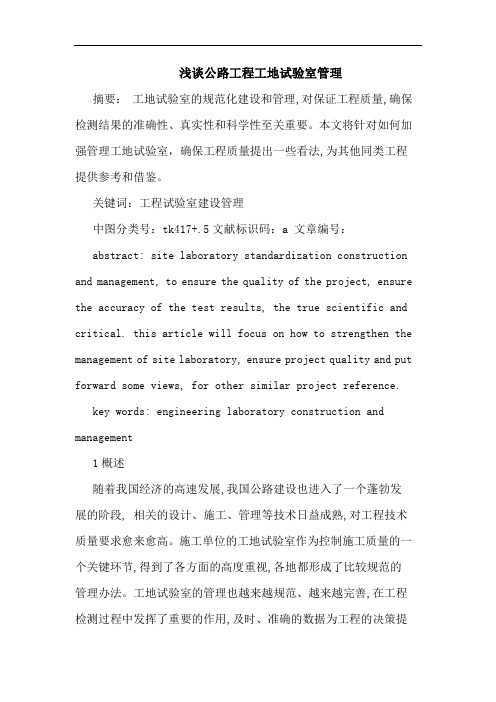 浅谈公路工程工地试验室管理

摘要： 工地试验室的规范化建设和管理,对保证工程质量,确保检测结果的准确性、真实性和科学性至关重要。本文将针对如何加强管理工地试验室，确保工程质量提出一些看法,为其他同类工程提供参考和借鉴。

关键词：工程试验室建设管理

中图分类号：tk417+.5 文献标识码：a 文章编号：

abstract: site laboratory standardization construction and management, to ensure the quality of the project, ensure the accuracy of the test results, the true scientific and critical. this article will focus on how to strengthen the management of site laboratory, ensure project quality and put forward some views, for other similar project reference.

key words: engineering laboratory construction and management

1 概述

随着我国经济的高速发展,我国公路建设也进入了一个蓬勃发展的阶段, 相关的设计、施工、管理等技术日益成熟,对工程技术质量要求愈来愈高。施工单位的工地试验室作为控制施工质量的一个关键环节,得到了各方面的高度重视,各地都形成了比较规范的管理办法。工地试验室的管理也越来越规范、越来越完善,在工程检测过程中发挥了重要的作用,及时、准确的数据为工程的决策提